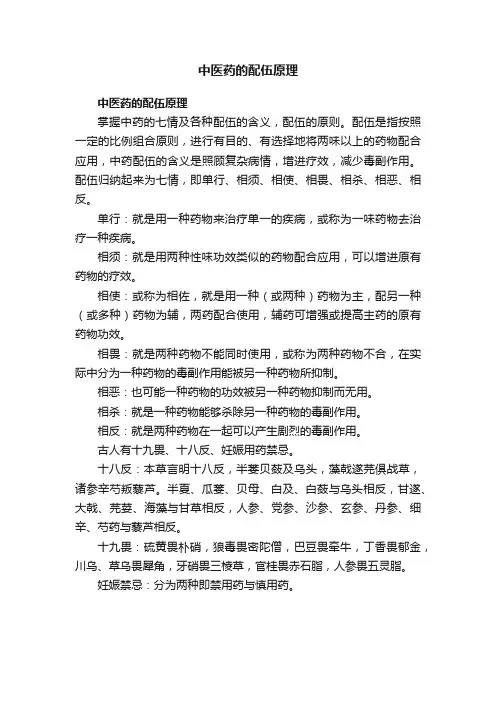 中医药的配伍原理

中医药的配伍原理

掌握中药的七情及各种配伍的含义，配伍的原则。配伍是指按照一定的比例组合原则，进行有目的、有选择地将两味以上的药物配合应用，中药配伍的含义是照顾复杂病情，增进疗效，减少毒副作用。配伍归纳起来为七情，即单行、相须、相使、相畏、相杀、相恶、相反。

单行：就是用一种药物来治疗单一的疾病，或称为一味药物去治疗一种疾病。

相须：就是用两种性味功效类似的药物配合应用，可以增进原有药物的疗效。

相使：或称为相佐，就是用一种（或两种）药物为主，配另一种（或多种）药物为辅，两药配合使用，辅药可增强或提高主药的原有药物功效。

相畏：就是两种药物不能同时使用，或称为两种药物不合，在实际中分为一种药物的毒副作用能被另一种药物所抑制。

相恶：也可能一种药物的功效被另一种药物抑制而无用。

相杀：就是一种药物能够杀除另一种药物的毒副作用。

相反：就是两种药物在一起可以产生剧烈的毒副作用。

古人有十九畏、十八反、妊娠用药禁忌。

十八反：本草言明十八反，半蒌贝蔹及乌头，藻戟遂芫俱战草，诸参辛芍叛藜芦。半夏、瓜蒌、贝母、白及、白蔹与乌头相反，甘遂、大戟、芫荽、海藻与甘草相反，人参、党参、沙参、玄参、丹参、细辛、芍药与藜芦相反。

十九畏：硫黄畏朴硝，狼毒畏密陀僧，巴豆畏牵牛，丁香畏郁金，川乌、草乌畏犀角，牙硝畏三棱草，官桂畏赤石脂，人参畏五灵脂。

妊娠禁忌：分为两种即禁用药与慎用药。